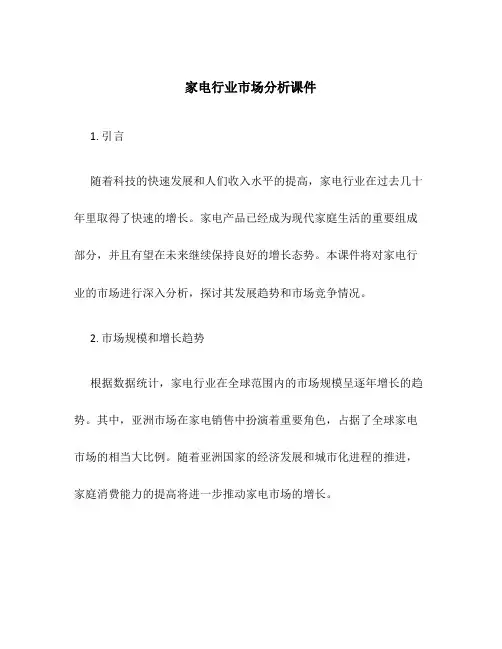 家电行业市场分析课件

1. 引言

随着科技的快速发展和人们收入水平的提高，家电行业在过去几十年里取得了快速的增长。家电产品已经成为现代家庭生活的重要组成部分，并且有望在未来继续保持良好的增长态势。本课件将对家电行业的市场进行深入分析，探讨其发展趋势和市场竞争情况。

2. 市场规模和增长趋势

根据数据统计，家电行业在全球范围内的市场规模呈逐年增长的趋势。其中，亚洲市场在家电销售中扮演着重要角色，占据了全球家电市场的相当大比例。随着亚洲国家的经济发展和城市化进程的推进，家庭消费能力的提高将进一步推动家电市场的增长。